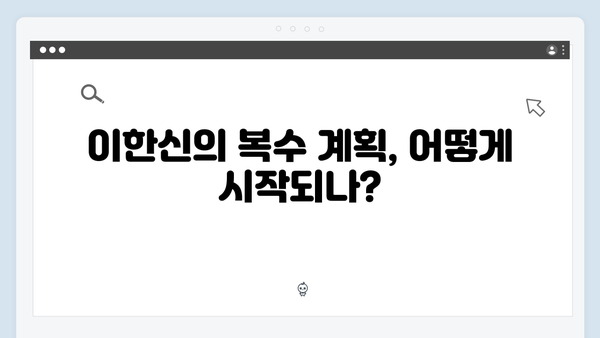 이한신의 복수 계획, 어떻게 시작되나?